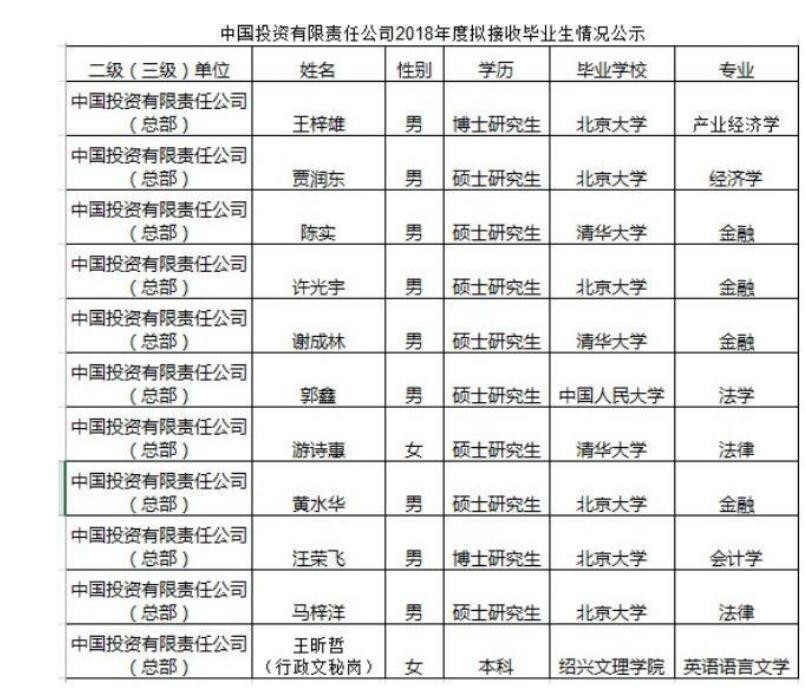 中国投资有限责任公司2018年度拟接收毕业生情况公示

| 二级（三级）单位 | 姓名 | 性别 | 学历 | 毕业学校 | 专业 |
|---|---|---|---|---|---|
| 中国投资有限责任公司（总部） | 王梓雄 | 男 | 博士研究生 | 北京大学 | 产业经济学 |
| 中国投资有限责任公司（总部） | 贾润东 | 男 | 硕士研究生 | 北京大学 | 经济学 |
| 中国投资有限责任公司（总部） | 陈实 | 男 | 硕士研究生 | 清华大学 | 金融 |
| 中国投资有限责任公司（总部） | 许光宇 | 男 | 硕士研究生 | 北京大学 | 金融 |
| 中国投资有限责任公司（总部） | 谢成林 | 男 | 硕士研究生 | 清华大学 | 金融 |
| 中国投资有限责任公司（总部） | 郭鑫 | 男 | 硕士研究生 | 中国人民大学 | 法学 |
| 中国投资有限责任公司（总部） | 游诗蕙 | 女 | 硕士研究生 | 清华大学 | 法律 |
| 中国投资有限责任公司（总部） | 黄水华 | 男 | 硕士研究生 | 北京大学 | 金融 |
| 中国投资有限责任公司（总部） | 汪荣飞 | 男 | 博士研究生 | 北京大学 | 会计学 |
| 中国投资有限责任公司（总部） | 马梓洋 | 男 | 硕士研究生 | 北京大学 | 法律 |
| 中国投资有限责任公司（总部） | 王昕哲（行政文秘岗） | 女 | 本科 | 绍兴文理学院 | 英语语言文学 |